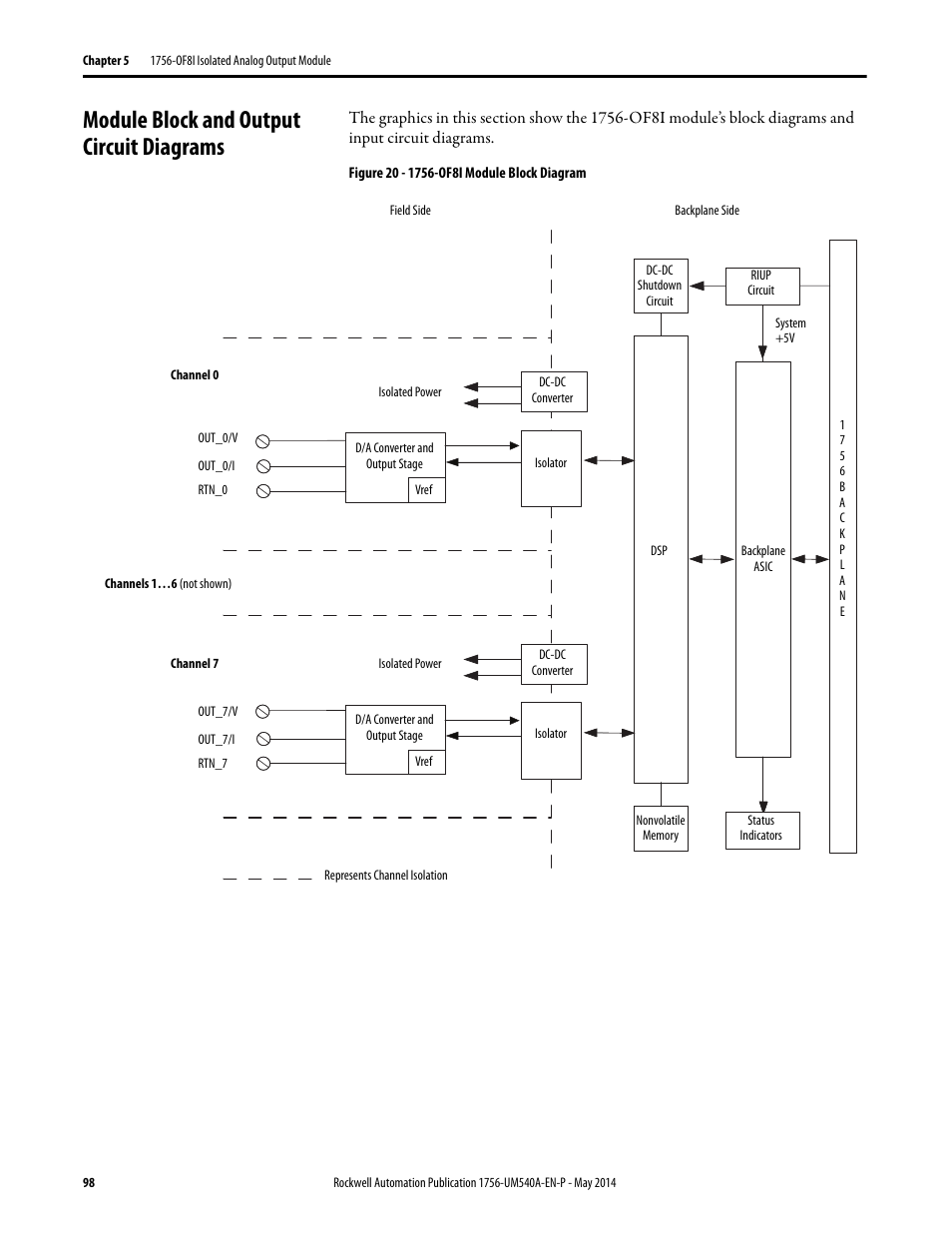 Chapter 5 1756-OF8I Isolated Analog Output Module

Module Block and Output Circuit Diagrams

The graphics in this section show the 1756-OF8I module's block diagrams and input circuit diagrams.

Figure 20 - 1756-OF8I Module Block Diagram

Field Side

Backplane Side

DC-DC Shutdown Circuit

RIUP Circuit

System +5V

Channel 0

Isolated Power

DC-DC Converter

OUT_0/V

OUT_0/I

RTN_0

D/A Converter and Output Stage

Vref

Isolator

DSP

Backplane ASIC

1756 BACKPLANE

Channels 1…6 (not shown)

Channel 7

Isolated Power

DC-DC Converter

OUT_7/V

OUT_7/I

RTN_7

D/A Converter and Output Stage

Vref

Isolator

Nonvolatile Memory

Status Indicators

Represents Channel Isolation

98 Rockwell Automation Publication 1756-UM540A-EN-P - May 2014